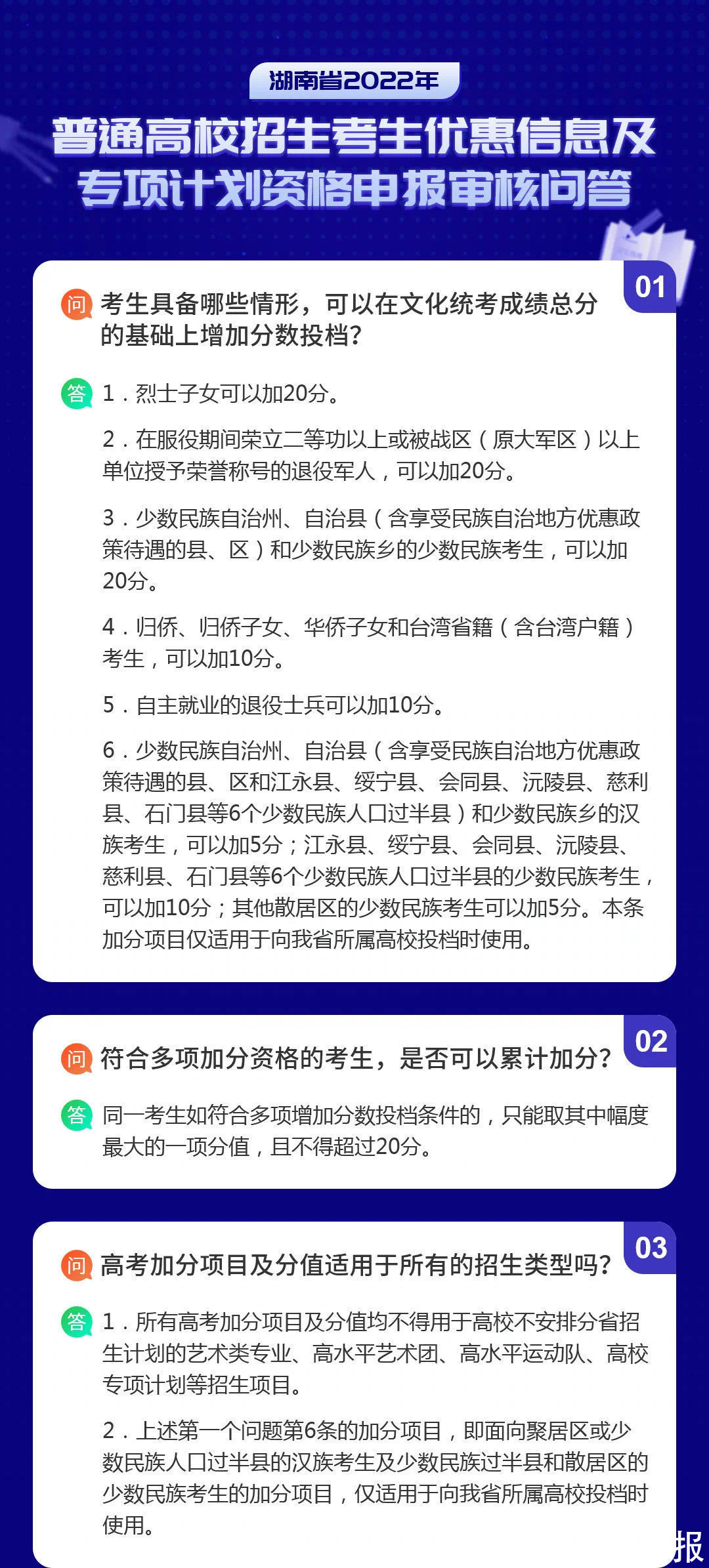 湖南省2022年

普通高校招生考生优惠信息及专项计划资格申报审核问答

01

问 考生具备哪些情形，可以在文化统考成绩总分的基础上增加分数投档?

答 1．烈士子女可以加20分。

2．在服役期间荣立二等功以上或被战区（原大军区）以上单位授予荣誉称号的退役军人，可以加20分。

3．少数民族自治州、自治县（含享受民族自治地方优惠政策待遇的县、区）和少数民族乡的少数民族考生，可以加20分。

4．归侨、归侨子女、华侨子女和台湾省籍（含台湾户籍）考生，可以加10分。

5．自主就业的退役士兵可以加10分。

6．少数民族自治州、自治县（含享受民族自治地方优惠政策待遇的县、区和江永县、绥宁县、会同县、沅陵县、慈利县、石门县等6个少数民族人口过半县）和少数民族乡的汉族考生，可以加5分；江永县、绥宁县、会同县、沅陵县、慈利县、石门县等6个少数民族人口过半县的少数民族考生，可以加10分；其他散居区的少数民族考生可以加5分。本条加分项目仅适用于向我省所属高校投档时使用。

02

问 符合多项加分资格的考生，是否可以累计加分?

答 同一考生如符合多项增加分数投档条件的，只能取其中幅度最大的一项分值，且不得超过20分。

03

问 高考加分项目及分值适用于所有的招生类型吗?

答 1．所有高考加分项目及分值均不得用于高校不安排分省招生计划的艺术类专业、高水平艺术团、高水平运动队、高校专项计划等招生项目。

2．上述第一个问题第6条的加分项目，即面向聚居区或少数民族人口过半县的汉族考生及少数民族过半县和散居区的少数民族考生的加分项目，仅适用于向我省所属高校投档时使用。

报